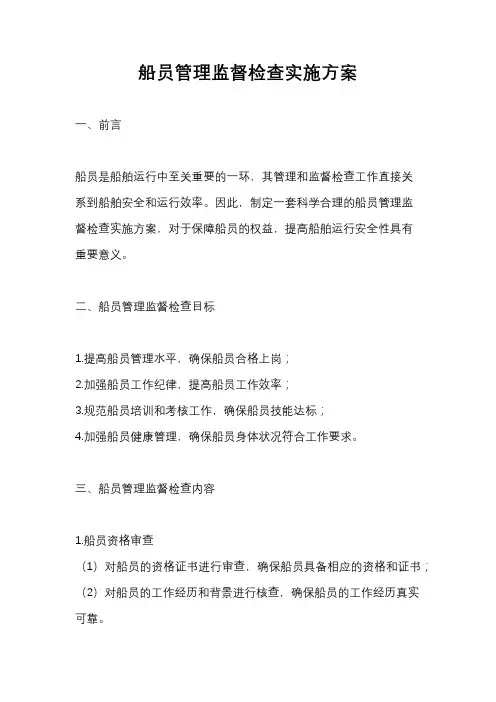 船员管理监督检查实施方案

一、前言

船员是船舶运行中至关重要的一环，其管理和监督检查工作直接关系到船舶安全和运行效率。因此，制定一套科学合理的船员管理监督检查实施方案，对于保障船员的权益，提高船舶运行安全性具有重要意义。

二、船员管理监督检查目标

1.提高船员管理水平，确保船员合格上岗；
2.加强船员工作纪律，提高船员工作效率；
3.规范船员培训和考核工作，确保船员技能达标；
4.加强船员健康管理，确保船员身体状况符合工作要求。

三、船员管理监督检查内容

1.船员资格审查
（1）对船员的资格证书进行审查，确保船员具备相应的资格和证书；
（2）对船员的工作经历和背景进行核查，确保船员的工作经历真实可靠。